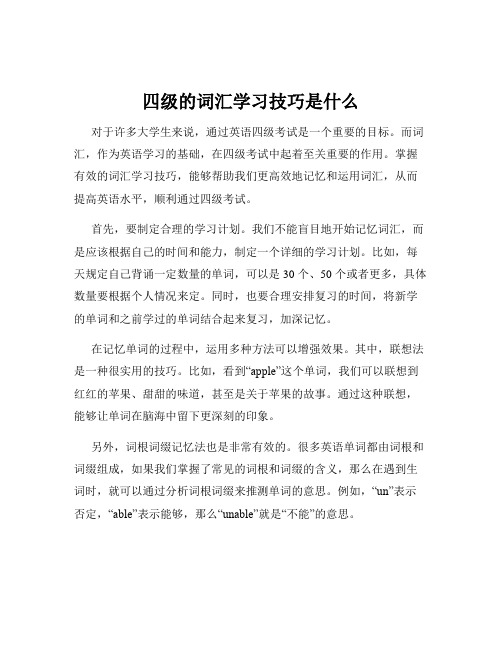 四级的词汇学习技巧是什么

对于许多大学生来说，通过英语四级考试是一个重要的目标。而词汇，作为英语学习的基础，在四级考试中起着至关重要的作用。掌握有效的词汇学习技巧，能够帮助我们更高效地记忆和运用词汇，从而提高英语水平，顺利通过四级考试。

首先，要制定合理的学习计划。我们不能盲目地开始记忆词汇，而是应该根据自己的时间和能力，制定一个详细的学习计划。比如，每天规定自己背诵一定数量的单词，可以是 30 个、50 个或者更多，具体数量要根据个人情况来定。同时，也要合理安排复习的时间，将新学的单词和之前学过的单词结合起来复习，加深记忆。

在记忆单词的过程中，运用多种方法可以增强效果。其中，联想法是一种很实用的技巧。比如，看到“apple”这个单词，我们可以联想到红红的苹果、甜甜的味道，甚至是关于苹果的故事。通过这种联想，能够让单词在脑海中留下更深刻的印象。

另外，词根词缀记忆法也是非常有效的。很多英语单词都由词根和词缀组成，如果我们掌握了常见的词根和词缀的含义，那么在遇到生词时，就可以通过分析词根词缀来推测单词的意思。例如，“un”表示否定，“able”表示能够，那么“unable”就是“不能”的意思。